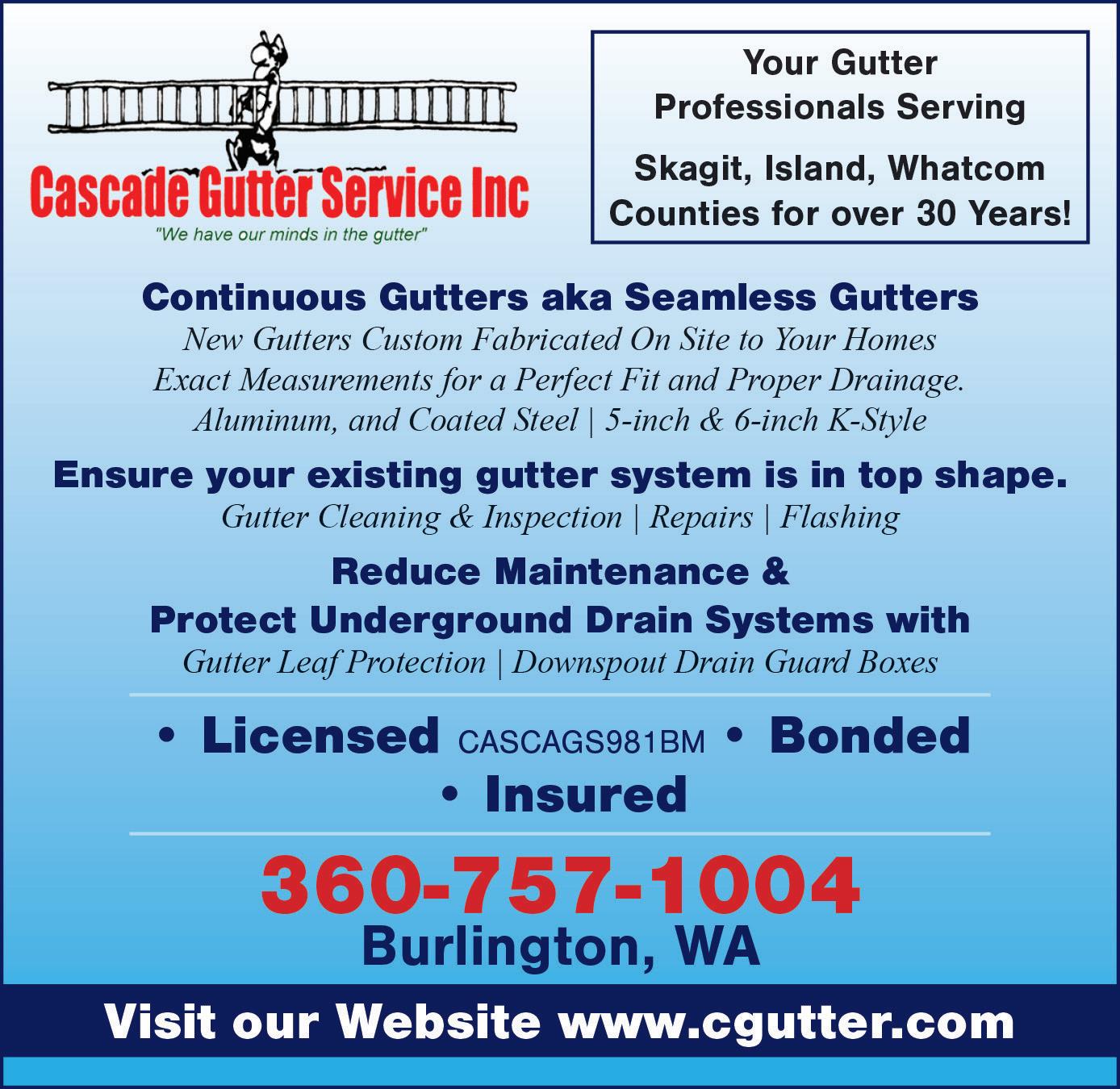 Cascade Gutter Service Inc
"We have our minds in the gutter"

Your Gutter Professionals Serving

Skagit, Island, Whatcom Counties for over 30 Years!

Continuous Gutters aka Seamless Gutters

New Gutters Custom Fabricated On Site to Your Homes Exact Measurements for a Perfect Fit and Proper Drainage. Aluminum, and Coated Steel | 5-inch & 6-inch K-Style

Ensure your existing gutter system is in top shape.

Gutter Cleaning & Inspection | Repairs | Flashing

Reduce Maintenance & Protect Underground Drain Systems with

Gutter Leaf Protection | Downspout Drain Guard Boxes

• Licensed CASCAGS981BM • Bonded
• Insured

360-757-1004
Burlington, WA

Visit our Website www.cgutter.com